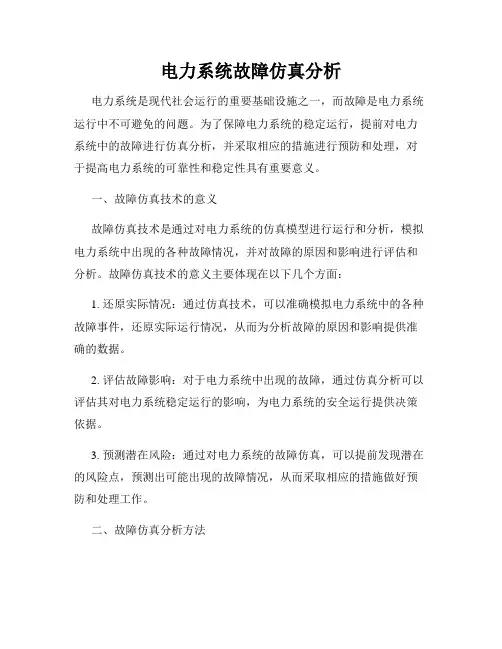 电力系统故障仿真分析

电力系统是现代社会运行的重要基础设施之一，而故障是电力系统运行中不可避免的问题。为了保障电力系统的稳定运行，提前对电力系统中的故障进行仿真分析，并采取相应的措施进行预防和处理，对于提高电力系统的可靠性和稳定性具有重要意义。

一、故障仿真技术的意义

故障仿真技术是通过对电力系统的仿真模型进行运行和分析，模拟电力系统中出现的各种故障情况，并对故障的原因和影响进行评估和分析。故障仿真技术的意义主要体现在以下几个方面：

1. 还原实际情况：通过仿真技术，可以准确模拟电力系统中的各种故障事件，还原实际运行情况，从而为分析故障的原因和影响提供准确的数据。

2. 评估故障影响：对于电力系统中出现的故障，通过仿真分析可以评估其对电力系统稳定运行的影响，为电力系统的安全运行提供决策依据。

3. 预测潜在风险：通过对电力系统的故障仿真，可以提前发现潜在的风险点，预测出可能出现的故障情况，从而采取相应的措施做好预防和处理工作。

二、故障仿真分析方法